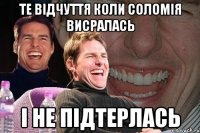 ТЕ ВІДЧУТТЯ КОЛИ СОЛОМІЯ ВИСРАЛАСЬ

І НЕ ПІДТЕРЛАСЬ